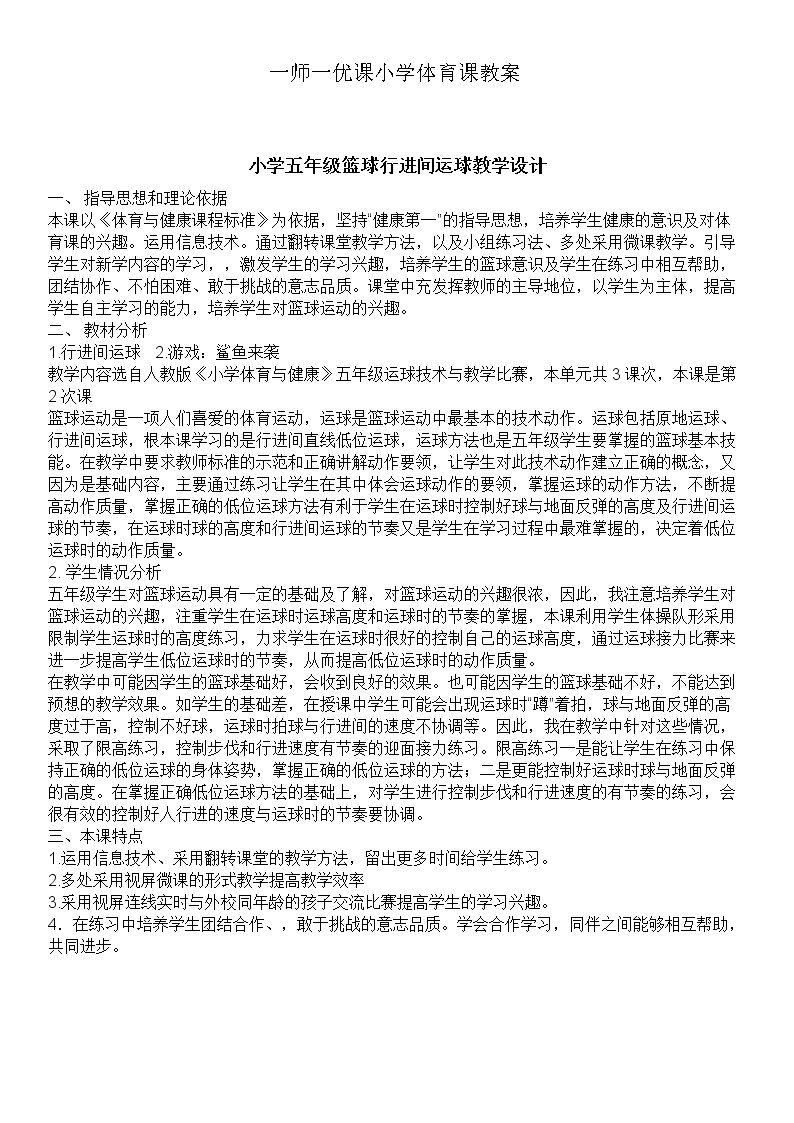 一师一优课小学体育课教案

小学五年级篮球行进间运球教学设计

一、指导思想和理论依据

本课以《体育与健康课程标准》为依据，坚持“健康第一”的指导思想，培养学生健康的意识及对体育课的兴趣。运用信息技术。通过翻转课堂教学方法，以及小组练习法、多处采用微课教学。引导学生对新学内容的学习，，激发学生的学习兴趣，培养学生的篮球意识及学生在练习中相互帮助，团结协作、不怕困难、敢于挑战的意志品质。课堂中充发挥教师的主导地位，以学生为主体，提高学生自主学习的能力，培养学生对篮球运动的兴趣。

二、教材分析

1.行进间运球 2.游戏：鲨鱼来袭

教学内容选自人教版《小学体育与健康》五年级运球技术与教学比赛，本单元共3课次，本课是第2次课

篮球运动是一项人们喜爱的体育运动，运球是篮球运动中最基本的技术动作。运球包括原地运球、行进间运球，根本课学习的是行进间直线低位运球，运球方法也是五年级学生要掌握的篮球基本技能。在教学中要求教师标准的示范和正确讲解动作要领，让学生对此技术动作建立正确的概念，又因为是基础内容，主要通过练习让学生在其中体会运球动作的要领，掌握运球的动作方法，不断提高动作质量，掌握正确的低位运球方法有利于学生在运球时控制好球与地面反弹的高度及行进间运球的节奏，在运球时球的高度和行进间运球的节奏又是学生在学习过程中最难掌握的，决定着低位运球时的动作质量。

2.学生情况分析

五年级学生对篮球运动具有一定的基础及了解，对篮球运动的兴趣很浓，因此，我注意培养学生对篮球运动的兴趣，注重学生在运球时运球高度和运球时的节奏的掌握，本课利用学生体操队形采用限制学生运球时的高度练习，力求学生在运球时很好的控制自己的运球高度，通过运球接力比赛来进一步提高学生低位运球时的节奏，从而提高低位运球时的动作质量。

在教学中可能因学生的篮球基础好，会收到良好的效果。也可能因学生的篮球基础不好，不能达到预想的教学效果。如学生的基础差，在授课中学生可能会出现运球时“蹲”着拍，球与地面反弹的高度过于高，控制不好球，运球时拍球与行进间的速度不协调等。因此，我在教学中针对这些情况，采取了限高练习，控制步伐和行进速度有节奏的迎面接力练习。限高练习一是能让学生在练习中保持正确的低位运球的身体姿势，掌握正确的低位运球的方法；二是更能控制好运球时球与地面反弹的高度。在掌握正确低位运球方法的基础上，对学生进行控制步伐和行进速度的有节奏的练习，会很有效的控制好人行进的速度与运球时的节奏要协调。

三、本课特点

1.运用信息技术、采用翻转课堂的教学方法，留出更多时间给学生练习。

2多处采用视屏微课的形式教学提高教学效率

3.采用视屏连线实时与外校同年龄的孩子交流比赛提高学生的学习兴趣。

4.在练习中培养学生团结合作、，敢于挑战的意志品质。学会合作学习，同伴之间能够相互帮助，共同进步。